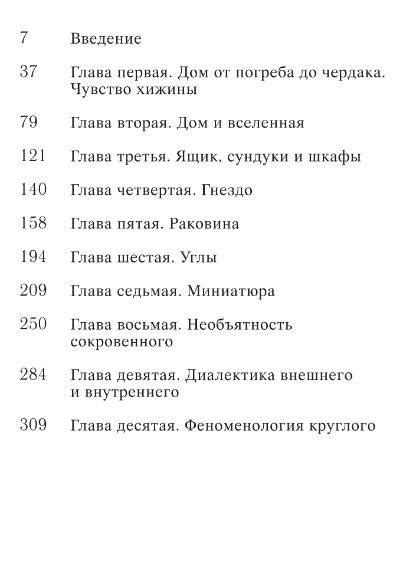 7 Введение

37 Глава первая. Дом от погреба до чердака. Чувство хижины

79 Глава вторая. Дом и вселенная

121 Глава третья. Ящик, сундуки и шкафы

140 Глава четвертая. Гнездо

158 Глава пятая. Раковина

194 Глава шестая. Углы

209 Глава седьмая. Миниатюра

250 Глава восьмая. Необъятность сокровенного

284 Глава девятая. Диалектика внешнего и внутреннего

309 Глава десятая. Феноменология круглого